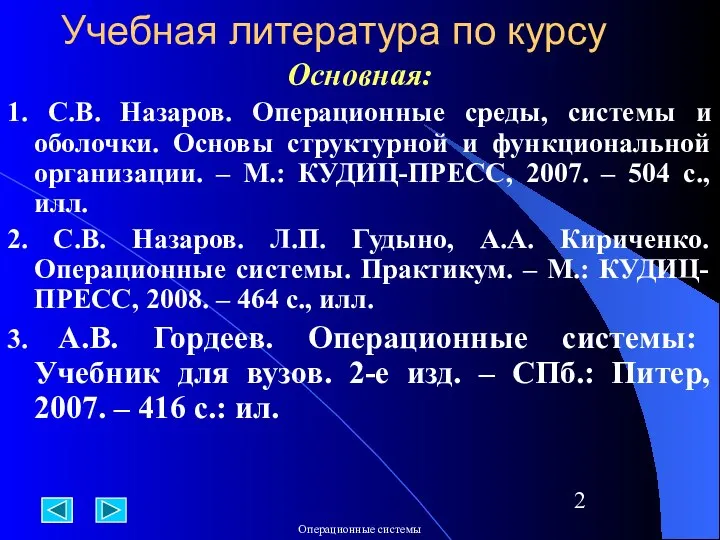 Учебная литература по курсу

Основная:

1. С.В. Назаров. Операционные среды, системы и оболочки. Основы структурной и функциональной организации. – М.: КУДИЦ-ПРЕСС, 2007. – 504 с., илл.

2. С.В. Назаров. Л.П. Гудыно, А.А. Кириченко. Операционные системы. Практикум. – М.: КУДИЦ-ПРЕСС, 2008. – 464 с., илл.

3. А.В. Гордеев. Операционные системы: Учебник для вузов. 2-е изд. – СПб.: Питер, 2007. – 416 с.: ил.

2

Операционные системы